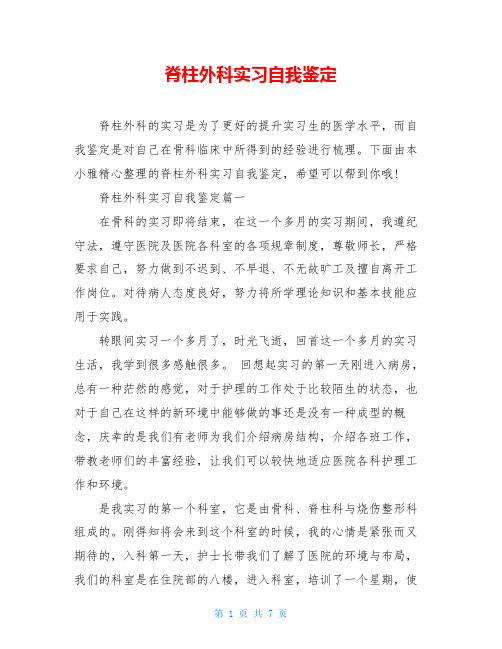 脊柱外科实习自我鉴定

脊柱外科的实习是为了更好的提升实习生的医学水平，而自我鉴定是对自己在骨科临床中所得到的经验进行梳理。下面由本小雅精心整理的脊柱外科实习自我鉴定，希望可以帮到你哦!

脊柱外科实习自我鉴定篇一

在骨科的实习即将结束，在这一个多月的实习期间，我遵纪守法，遵守医院及医院各科室的各项规章制度，尊敬师长，严格要求自己，努力做到不迟到、不早退、不无故旷工及擅自离开工作岗位。对待病人态度良好，努力将所学理论知识和基本技能应用于实践。

转眼间实习一个多月了，时光飞逝，回首这一个多月的实习生活，我学到很多感触很多。 回想起实习的第一天刚进入病房，总有一种茫然的感觉，对于护理的工作处于比较陌生的状态，也对于自己在这样的新环境中能够做的事还是没有一种成型的概念，庆幸的是我们有老师为我们介绍病房结构，介绍各班工作，带教老师们的丰富经验，让我们可以较快地适应医院各科护理工作和环境。

是我实习的第一个科室，它是由骨科、脊柱科与烧伤整形科组成的。刚得知将会来到这个科室的时候，我的心情是紧张而又期待的，入科第一天，护士长带我们了解了医院的环境与布局，我们的科室是在住院部的八楼，进入科室，培训了一个星期，使

第 1 页 共 7 页